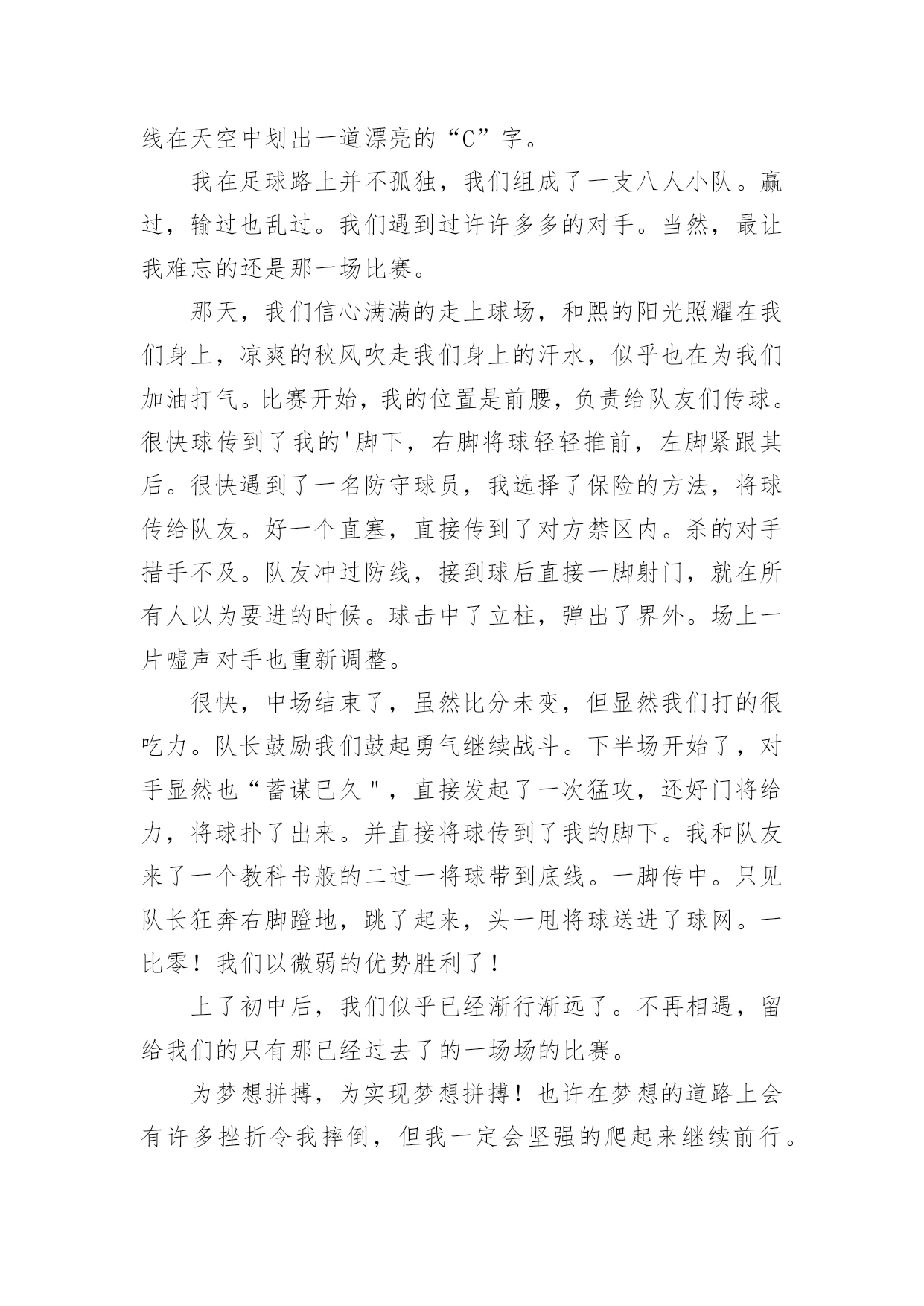 线在天空中划出一道漂亮的“C”字。

我在足球路上并不孤独，我们组成了一支八人小队。赢过，输过也乱过。我们遇到过许许多多的对手。当然，最让我难忘的还是那一场比赛。

那天，我们信心满满的走上球场，和熙的阳光照耀在我们身上，凉爽的秋风吹走我们身上的汗水，似乎也在为我们加油打气。比赛开始，我的位置是前腰，负责给队友们传球。很快球传到了我的'脚下，右脚将球轻轻推前，左脚紧跟其后。很快遇到了一名防守球员，我选择了保险的方法，将球传给队友。好一个直塞，直接传到了对方禁区内。杀的对手措手不及。队友冲过防线，接到球后直接一脚射门，就在所有人以为要进的时候。球击中了立柱，弹出了界外。场上一片嘘声对手也重新调整。

很快，中场结束了，虽然比分未变，但显然我们打的很吃力。队长鼓励我们鼓起勇气继续战斗。下半场开始了，对手显然也“蓄谋已久"，直接发起了一次猛攻，还好门将给力，将球扑了出来。并直接将球传到了我的脚下。我和队友来了一个教科书般的二过一将球带到底线。一脚传中。只见队长狂奔右脚蹬地，跳了起来，头一甩将球送进了球网。一比零！我们以微弱的优势胜利了！

上了初中后，我们似乎已经渐行渐远了。不再相遇，留给我们的只有那已经过去了的一场场的比赛。

为梦想拼搏，为实现梦想拼搏！也许在梦想的道路上会有许多挫折令我摔倒，但我一定会坚强的爬起来继续前行。